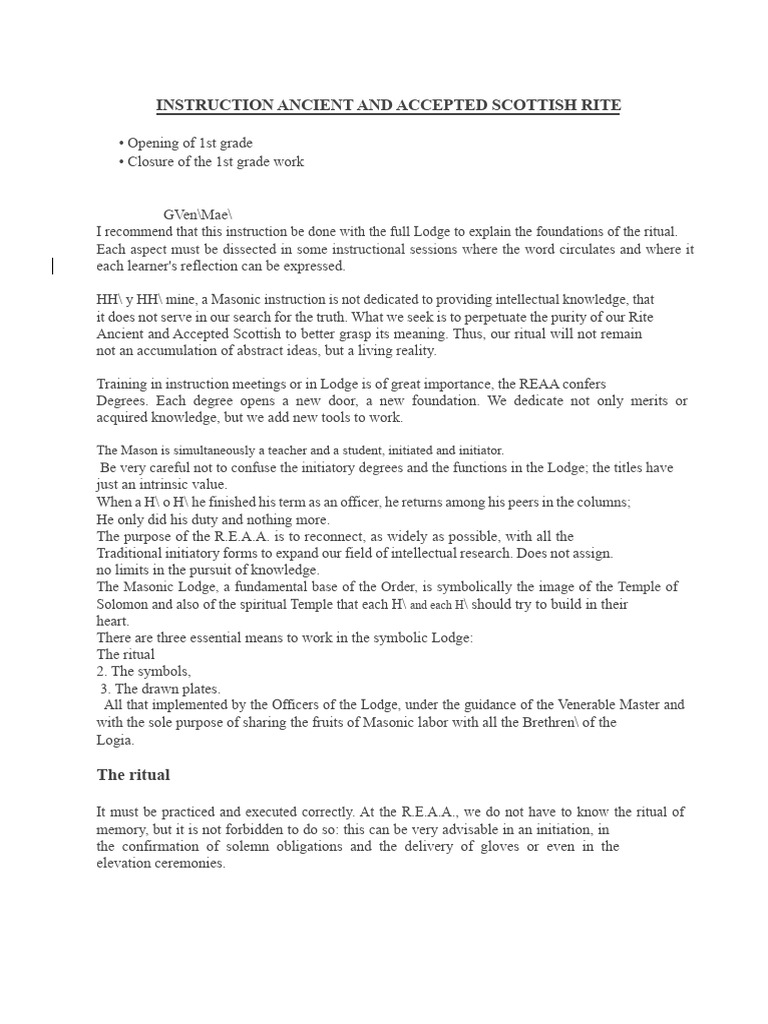 INSTRUCTION ANCIENT AND ACCEPTED SCOTTISH RITE

• Opening of 1st grade
• Closure of the 1st grade work

GVen\Mae\
I recommend that this instruction be done with the full Lodge to explain the foundations of the ritual. Each aspect must be dissected in some instructional sessions where the word circulates and where it each learner's reflection can be expressed.

HH\ y HH\ mine, a Masonic instruction is not dedicated to providing intellectual knowledge, that it does not serve in our search for the truth. What we seek is to perpetuate the purity of our Rite Ancient and Accepted Scottish to better grasp its meaning. Thus, our ritual will not remain not an accumulation of abstract ideas, but a living reality.

Training in instruction meetings or in Lodge is of great importance, the REAA confers Degrees. Each degree opens a new door, a new foundation. We dedicate not only merits or acquired knowledge, but we add new tools to work.

The Mason is simultaneously a teacher and a student, initiated and initiator.
Be very careful not to confuse the initiatory degrees and the functions in the Lodge; the titles have just an intrinsic value.
When a H\ o H\ he finished his term as an officer, he returns among his peers in the columns;
He only did his duty and nothing more.
The purpose of the R.E.A.A. is to reconnect, as widely as possible, with all the Traditional initiatory forms to expand our field of intellectual research. Does not assign. no limits in the pursuit of knowledge.
The Masonic Lodge, a fundamental base of the Order, is symbolically the image of the Temple of Solomon and also of the spiritual Temple that each H\ and each H\ should try to build in their heart.
There are three essential means to work in the symbolic Lodge:
The ritual
2. The symbols,
3. The drawn plates.
All that implemented by the Officers of the Lodge, under the guidance of the Venerable Master and with the sole purpose of sharing the fruits of Masonic labor with all the Brethren\ of the Logia.

The ritual

It must be practiced and executed correctly. At the R.E.A.A., we do not have to know the ritual of memory, but it is not forbidden to do so: this can be very advisable in an initiation, in the confirmation of solemn obligations and the delivery of gloves or even in the elevation ceremonies.